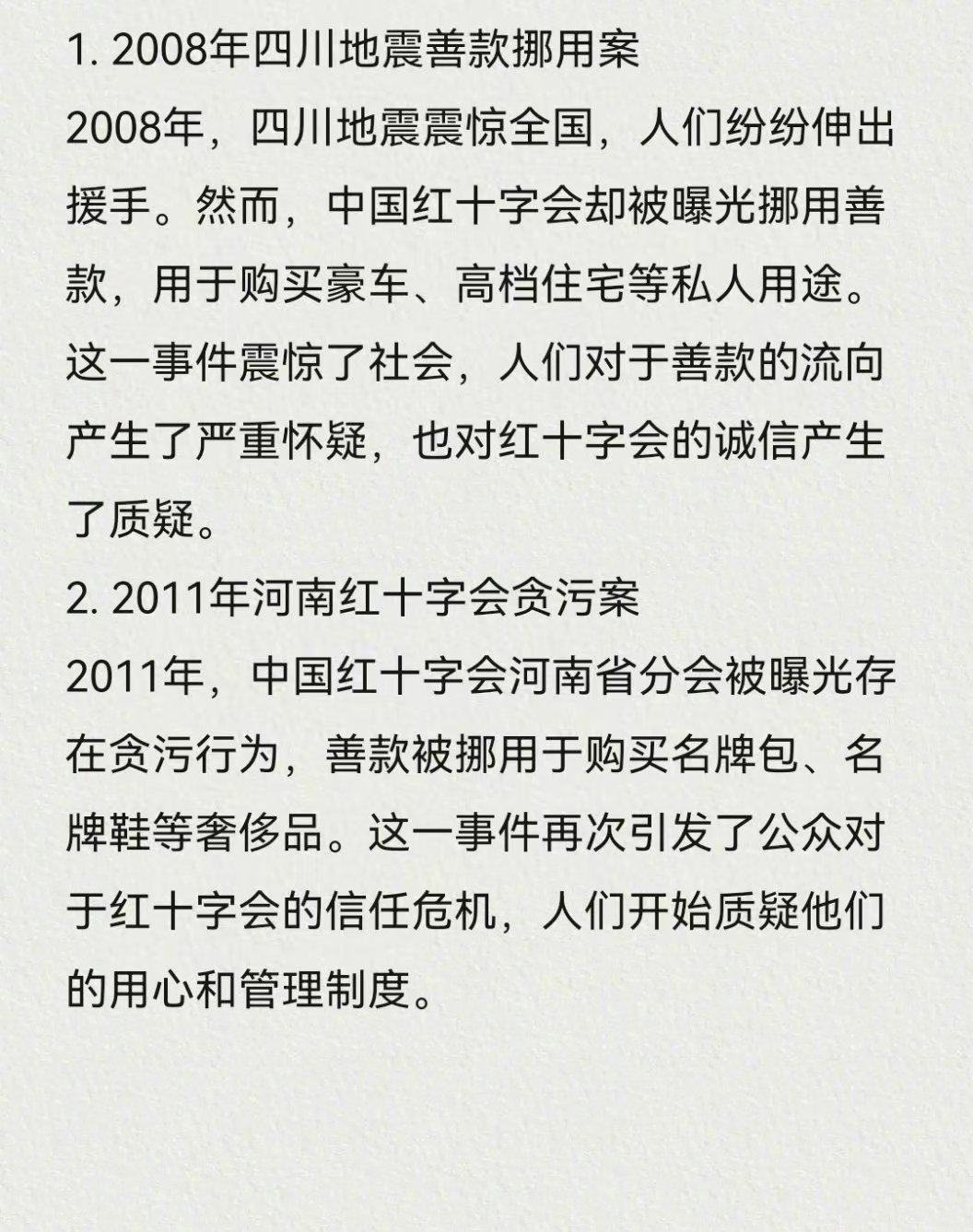 1. 2008年四川地震善款挪用案
2008年，四川地震震惊全国，人们纷纷伸出援手。然而，中国红十字会却被曝光挪用善款，用于购买豪车、高档住宅等私人用途。这一事件震惊了社会，人们对于善款的流向产生了严重怀疑，也对红十字会的诚信产生了质疑。
2. 2011年河南红十字会贪污案
2011年，中国红十字会河南省分会被曝光存在贪污行为，善款被挪用于购买名牌包、名牌鞋等奢侈品。这一事件再次引发了公众对于红十字会的信任危机，人们开始质疑他们的用心和管理制度。